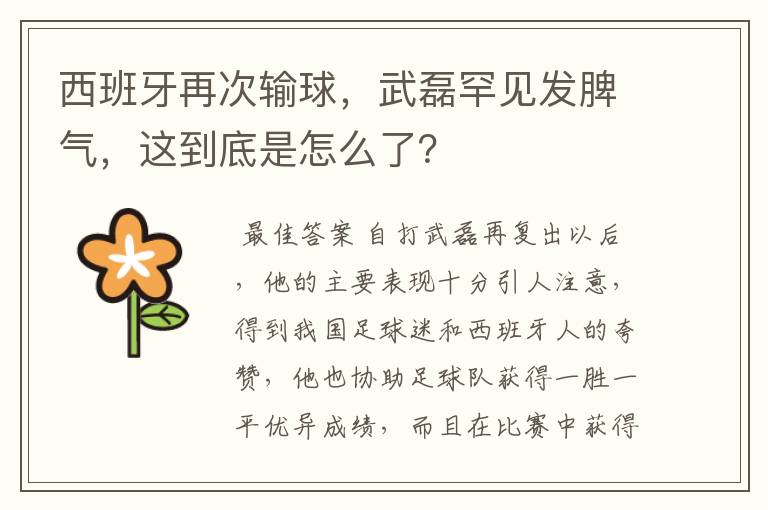 西班牙再次输球，武磊罕见发脾气，这到底是怎么了?

最佳答案 自打武磊再复出以后，他的主要表现十分引人注意，得到我国足球迷和西班牙人的夸赞，他也协助足球队获得一胜一平优异成绩，而且在比赛中获得